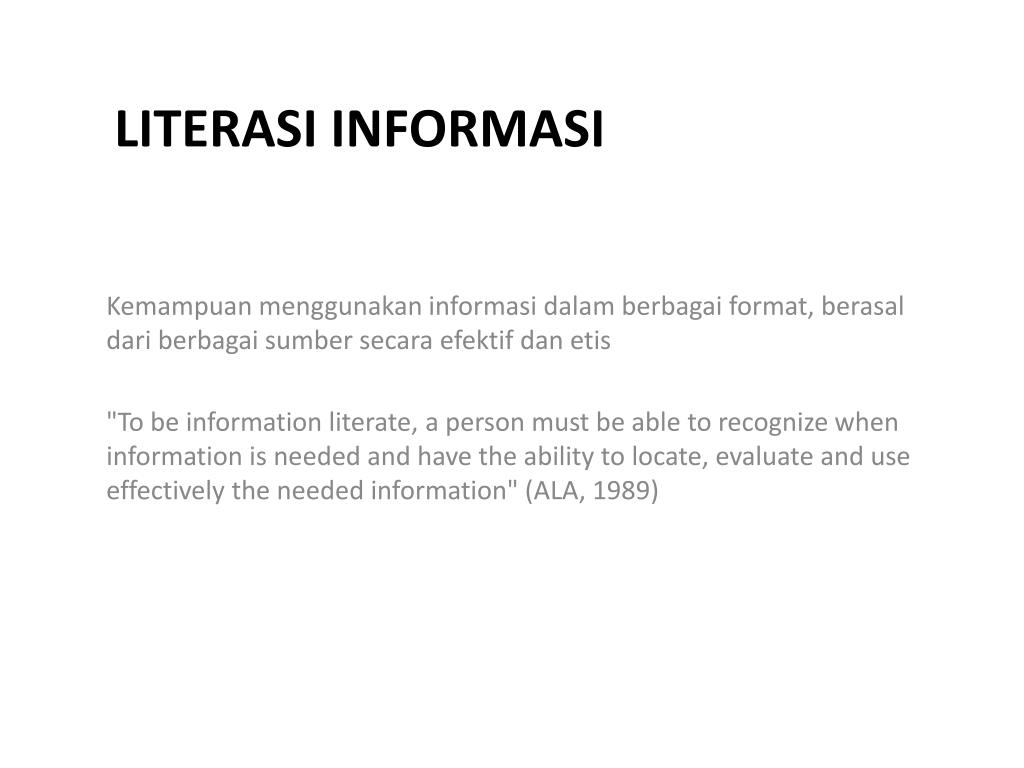 LITERASI INFORMASI

Kemampuan menggunakan informasi dalam berbagai format, berasal dari berbagai sumber secara efektif dan etis

"To be information literate, a person must be able to recognize when information is needed and have the ability to locate, evaluate and use effectively the needed information" (ALA, 1989)